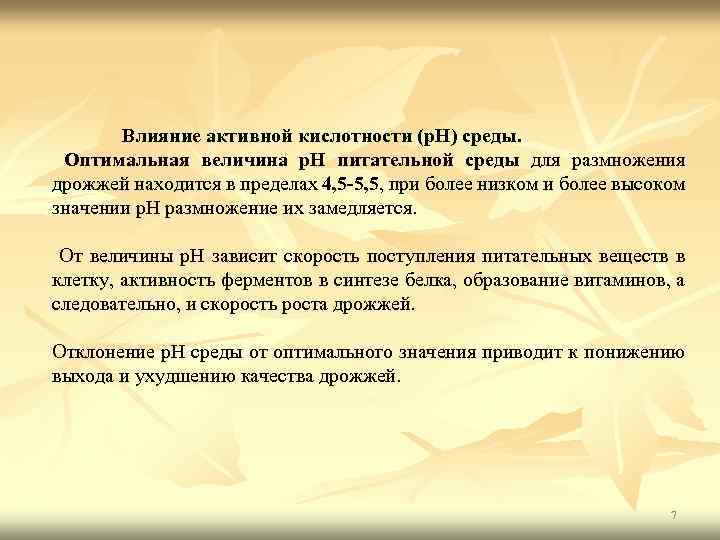 Влияние активной кислотности (pH) среды.

Оптимальная величина pH питательной среды для размножения дрожжей находится в пределах 4,5-5,5, при более низком и более высоком значении pH размножение их замедляется.

От величины pH зависит скорость поступления питательных веществ в клетку, активность ферментов в синтезе белка, образование витаминов, а следовательно, и скорость роста дрожжей.

Отклонение pH среды от оптимального значения приводит к понижению выхода и ухудшению качества дрожжей.

7